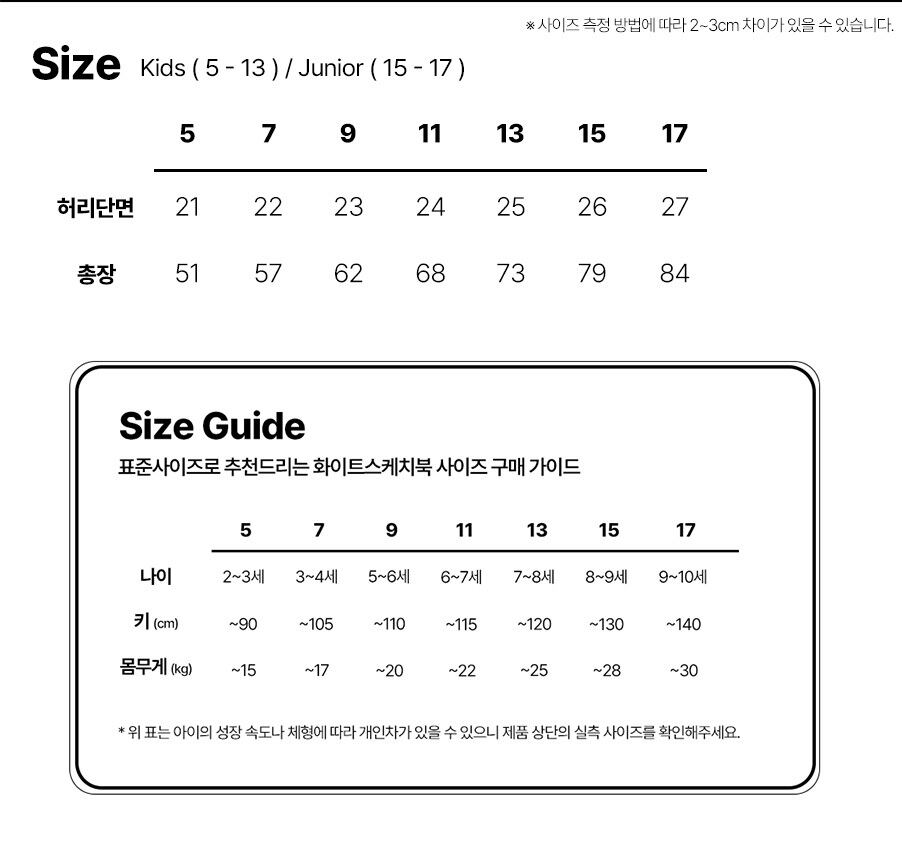 ※ 사이즈 측정 방법에 따라 2~3cm 차이가 있을 수 있습니다.

Size Kids ( 5 - 13 ) / Junior ( 15 - 17 )

| | 5 | 7 | 9 | 11 | 13 | 15 | 17 |
|---|---|---|---|---|---|---|---|
| 허리단면 | 21 | 22 | 23 | 24 | 25 | 26 | 27 |
| 총장 | 51 | 57 | 62 | 68 | 73 | 79 | 84 |

Size Guide

표준사이즈로 추천드리는 화이트스케치북 사이즈 구매 가이드

| | 5 | 7 | 9 | 11 | 13 | 15 | 17 |
|---|---|---|---|---|---|---|---|
| 나이 | 2~3세 | 3~4세 | 5~6세 | 6~7세 | 7~8세 | 8~9세 | 9~10세 |
| 키 (cm) | ~90 | ~105 | ~110 | ~115 | ~120 | ~130 | ~140 |
| 몸무게 (kg) | ~15 | ~17 | ~20 | ~22 | ~25 | ~28 | ~30 |

* 위 표는 아이의 성장 속도나 체형에 따라 개인차가 있을 수 있으니 제품 상단의 실측 사이즈를 확인해주세요.